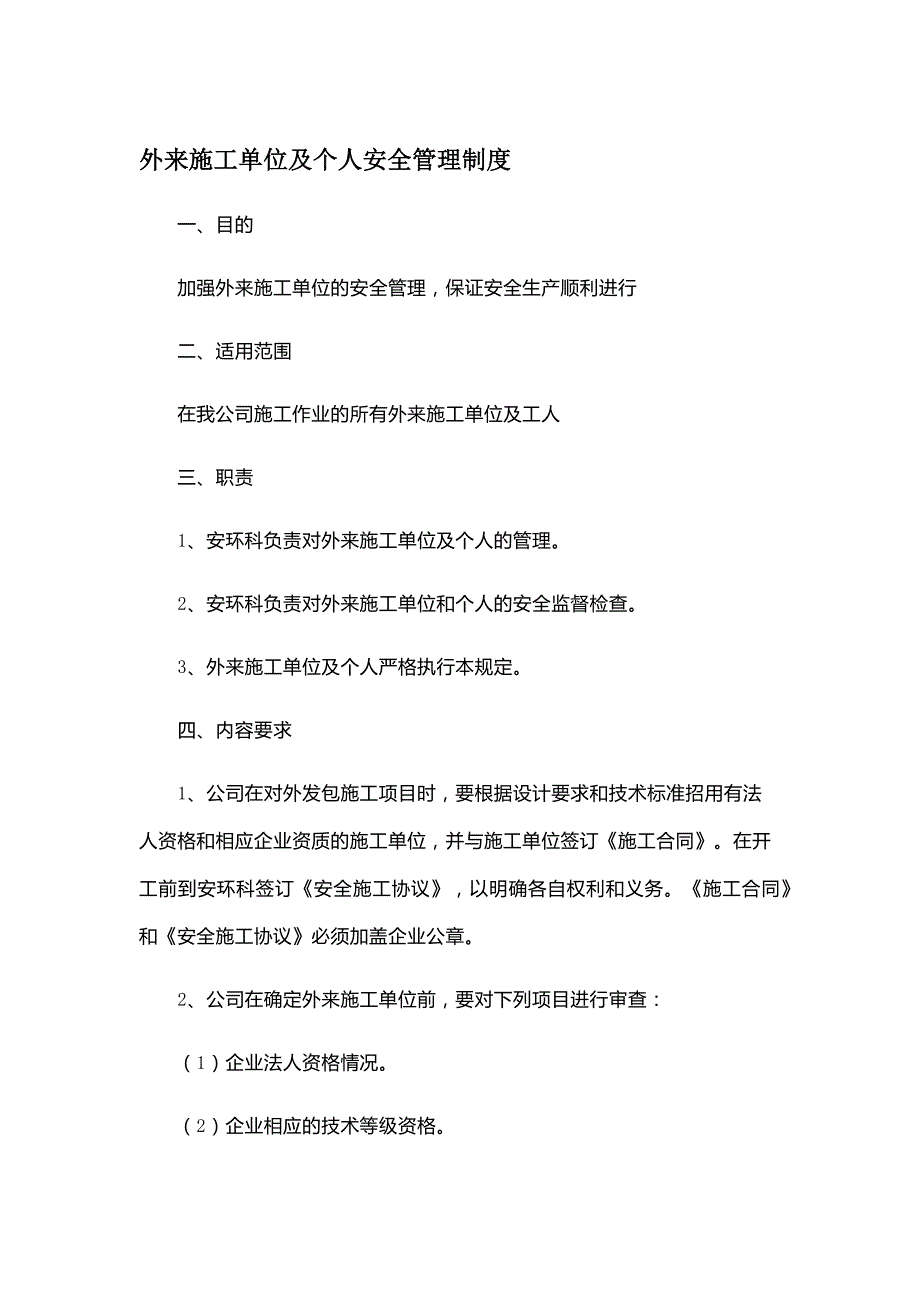 外来施工单位及个人安全管理制度

一、目的

加强外来施工单位的安全管理，保证安全生产顺利进行

二、适用范围

在我公司施工作业的所有外来施工单位及工人

三、职责

1、安环科负责对外来施工单位及个人的管理。

2、安环科负责对外来施工单位和个人的安全监督检查。

3、外来施工单位及个人严格执行本规定。

四、内容要求

1、公司在对外发包施工项目时，要根据设计要求和技术标准招用有法人资格和相应企业资质的施工单位，并与施工单位签订《施工合同》。在开工前到安环科签订《安全施工协议》，以明确各自权利和义务。《施工合同》和《安全施工协议》必须加盖企业公章。

2、公司在确定外来施工单位前，要对下列项目进行审查：

（1）企业法人资格情况。

（2）企业相应的技术等级资格。